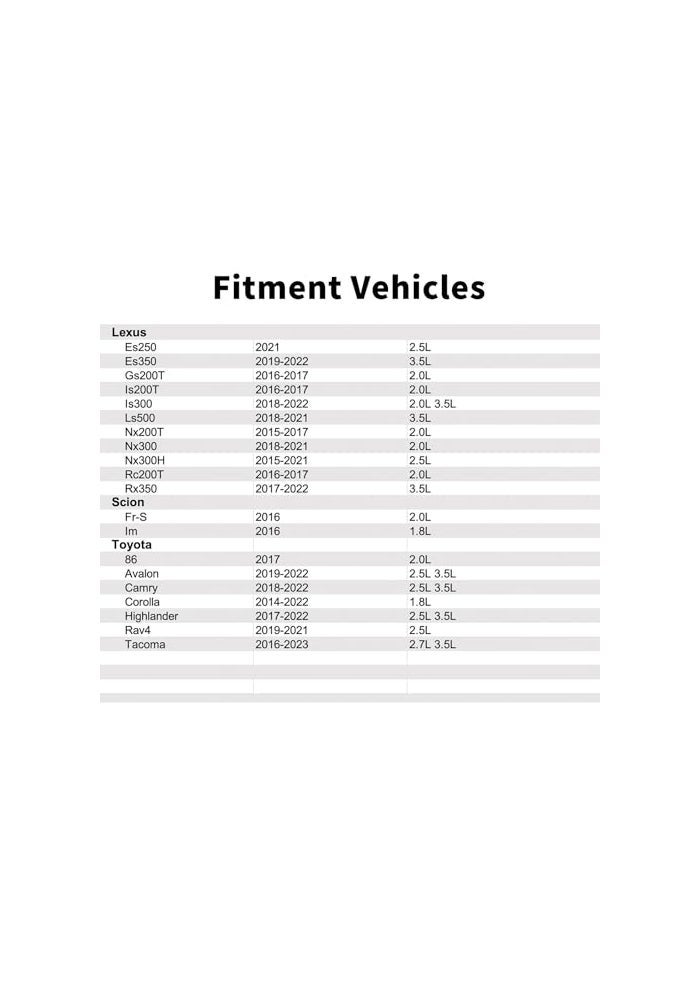 Fitment Vehicles

| Lexus | | |
|---|---|---|
| Es250 | 2021 | 2.5L |
| Es350 | 2019-2022 | 3.5L |
| Gs200T | 2016-2017 | 2.0L |
| Is200T | 2016-2017 | 2.0L |
| Is300 | 2018-2022 | 2.0L 3.5L |
| Ls500 | 2018-2021 | 3.5L |
| Nx200T | 2015-2017 | 2.0L |
| Nx300 | 2018-2021 | 2.0L |
| Nx300H | 2015-2021 | 2.5L |
| Rc200T | 2016-2017 | 2.0L |
| Rx350 | 2017-2022 | 3.5L |
| Scion | | |
| Fr-S | 2016 | 2.0L |
| Im | 2016 | 1.8L |
| Toyota | | |
| 86 | 2017 | 2.0L |
| Avalon | 2019-2022 | 2.5L 3.5L |
| Camry | 2018-2022 | 2.5L 3.5L |
| Corolla | 2014-2022 | 1.8L |
| Highlander | 2017-2022 | 2.5L 3.5L |
| Rav4 | 2019-2021 | 2.5L |
| Tacoma | 2016-2023 | 2.7L 3.5L |